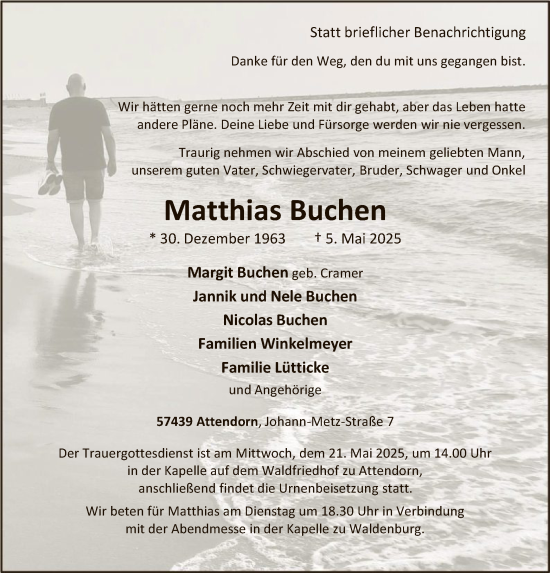 Statt brieflicher Benachrichtigung

Danke für den Weg, den du mit uns gegangen bist.

Wir hätten gerne noch mehr Zeit mit dir gehabt, aber das Leben hatte andere Pläne. Deine Liebe und Fürsorge werden wir nie vergessen.

Traurig nehmen wir Abschied von meinem geliebten Mann, unserem guten Vater, Schwiegervater, Bruder, Schwager und Onkel

Matthias Buchen

* 30. Dezember 1963 † 5. Mai 2025

Margit Buchen geb. Cramer
Jannik und Nele Buchen
Nicolas Buchen
Familien Winkelmeyer
Familie Lütticke
und Angehörige

57439 Attendorn, Johann-Metz-Straße 7

Der Trauergottesdienst ist am Mittwoch, dem 21. Mai 2025, um 14.00 Uhr in der Kapelle auf dem Waldfriedhof zu Attendorn, anschließend findet die Urnenbeisetzung statt.

Wir beten für Matthias am Dienstag um 18.30 Uhr in Verbindung mit der Abendmesse in der Kapelle zu Waldenburg.